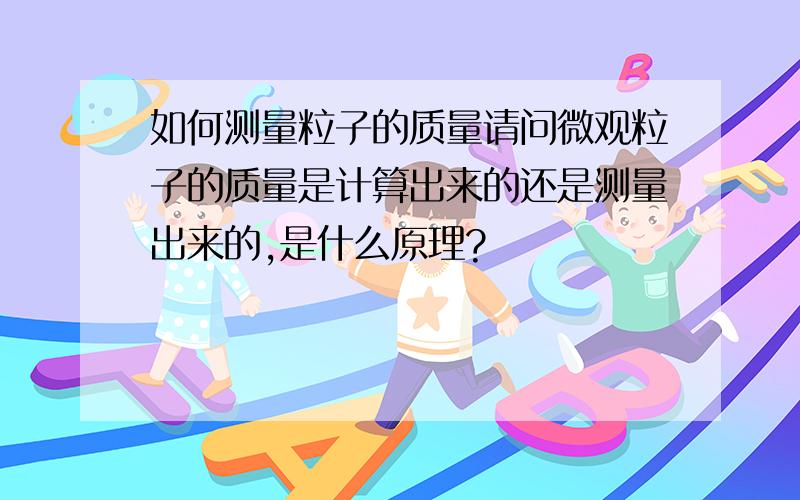 如何测量粒子的质量请问微观粒子的质量是计算出来的还是测量出来的,是什么原理?